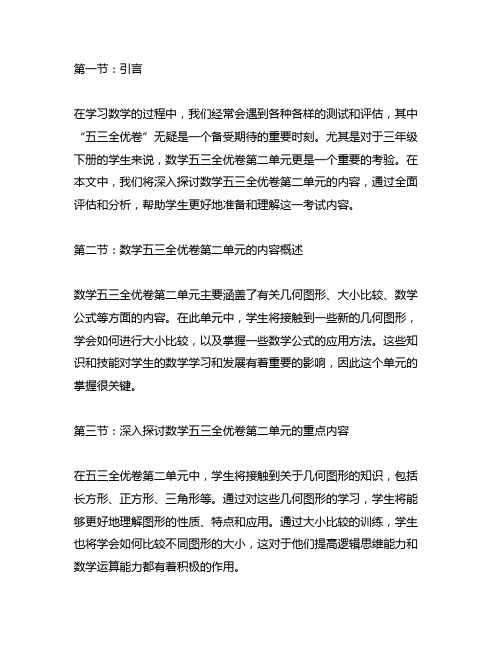 第一节：引言

在学习数学的过程中，我们经常会遇到各种各样的测试和评估，其中“五三全优卷”无疑是一个备受期待的重要时刻。尤其是对于三年级下册的学生来说，数学五三全优卷第二单元更是一个重要的考验。在本文中，我们将深入探讨数学五三全优卷第二单元的内容，通过全面评估和分析，帮助学生更好地准备和理解这一考试内容。

第二节：数学五三全优卷第二单元的内容概述

数学五三全优卷第二单元主要涵盖了有关几何图形、大小比较、数学公式等方面的内容。在此单元中，学生将接触到一些新的几何图形，学会如何进行大小比较，以及掌握一些数学公式的应用方法。这些知识和技能对学生的数学学习和发展有着重要的影响，因此这个单元的掌握很关键。

第三节：深入探讨数学五三全优卷第二单元的重点内容

在五三全优卷第二单元中，学生将接触到关于几何图形的知识，包括长方形、正方形、三角形等。通过对这些几何图形的学习，学生将能够更好地理解图形的性质、特点和应用。通过大小比较的训练，学生也将学会如何比较不同图形的大小，这对于他们提高逻辑思维能力和数学运算能力都有着积极的作用。